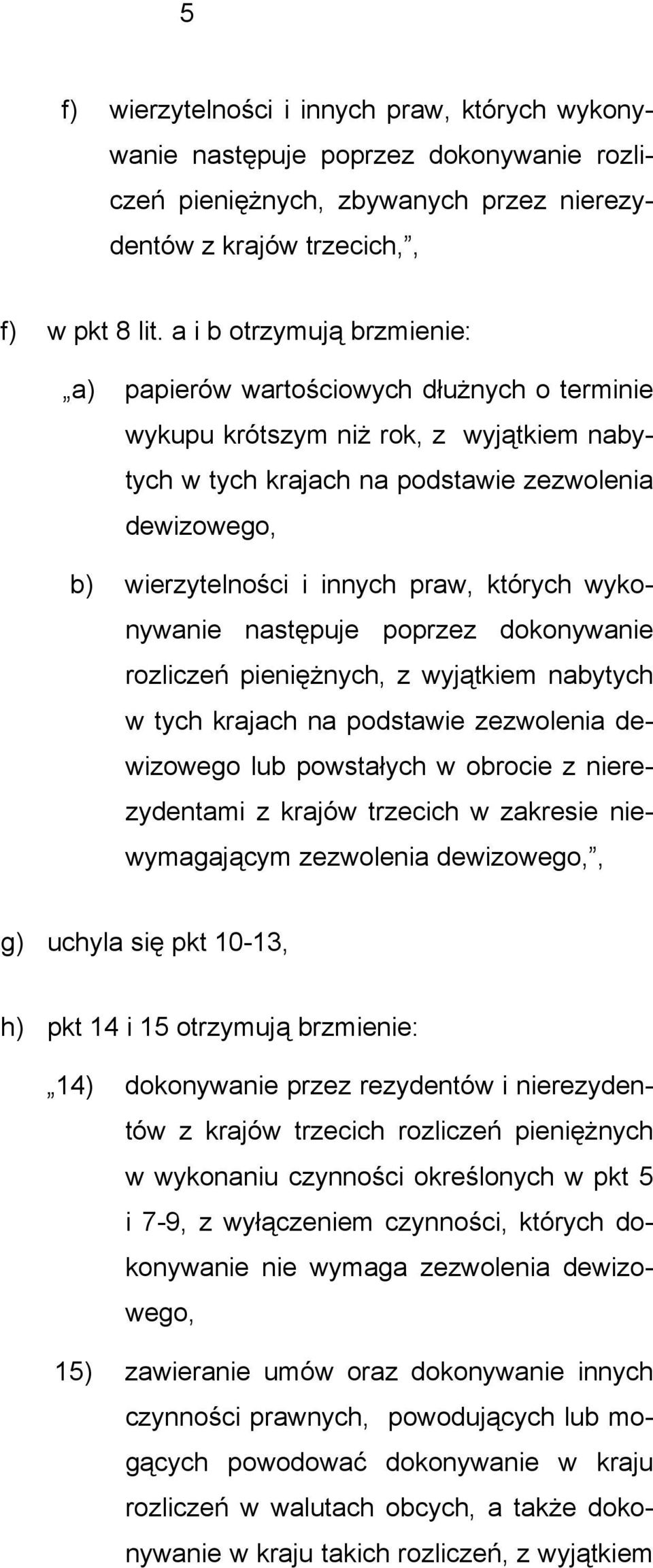 5

f) wierzytelności i innych praw, których wykonywanie następuje poprzez dokonywanie rozliczeń pieniężnych, zbywanych przez nierezydentów z krajów trzecich,”,

f) w pkt 8 lit. a i b otrzymują brzmienie:

„a) papierów wartościowych dłużnych o terminie wykupu krótszym niż rok, z wyjątkiem nabytych w tych krajach na podstawie zezwolenia dewizowego,

b) wierzytelności i innych praw, których wykonywanie następuje poprzez dokonywanie rozliczeń pieniężnych, z wyjątkiem nabytych w tych krajach na podstawie zezwolenia dewizowego lub powstałych w obrocie z nierezydentami z krajów trzecich w zakresie niewymagającym zezwolenia dewizowego,”,

g) uchyla się pkt 10-13,

h) pkt 14 i 15 otrzymują brzmienie:

„14) dokonywanie przez rezydentów i nierezydentów z krajów trzecich rozliczeń pieniężnych w wykonaniu czynności określonych w pkt 5 i 7-9, z wyłączeniem czynności, których dokonywanie nie wymaga zezwolenia dewizowego,

15) zawieranie umów oraz dokonywanie innych czynności prawnych, powodujących lub mogących powodować dokonywanie w kraju rozliczeń w walutach obcych, a także dokonywanie w kraju takich rozliczeń, z wyjątkiem